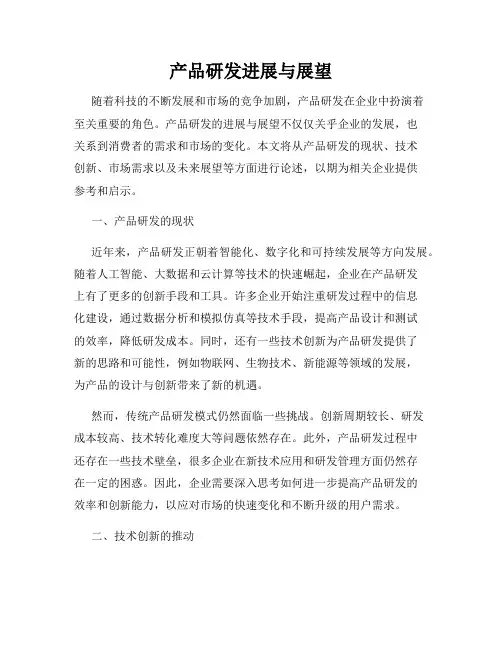 产品研发进展与展望

随着科技的不断发展和市场的竞争加剧，产品研发在企业中扮演着至关重要的角色。产品研发的进展与展望不仅仅关乎企业的发展，也关系到消费者的需求和市场的变化。本文将从产品研发的现状、技术创新、市场需求以及未来展望等方面进行论述，以期为相关企业提供参考和启示。

一、产品研发的现状

近年来，产品研发正朝着智能化、数字化和可持续发展等方向发展。随着人工智能、大数据和云计算等技术的快速崛起，企业在产品研发上有了更多的创新手段和工具。许多企业开始注重研发过程中的信息化建设，通过数据分析和模拟仿真等技术手段，提高产品设计和测试的效率，降低研发成本。同时，还有一些技术创新为产品研发提供了新的思路和可能性，例如物联网、生物技术、新能源等领域的发展，为产品的设计与创新带来了新的机遇。

然而，传统产品研发模式仍然面临一些挑战。创新周期较长、研发成本较高、技术转化难度大等问题依然存在。此外，产品研发过程中还存在一些技术壁垒，很多企业在新技术应用和研发管理方面仍然存在一定的困惑。因此，企业需要深入思考如何进一步提高产品研发的效率和创新能力，以应对市场的快速变化和不断升级的用户需求。

二、技术创新的推动